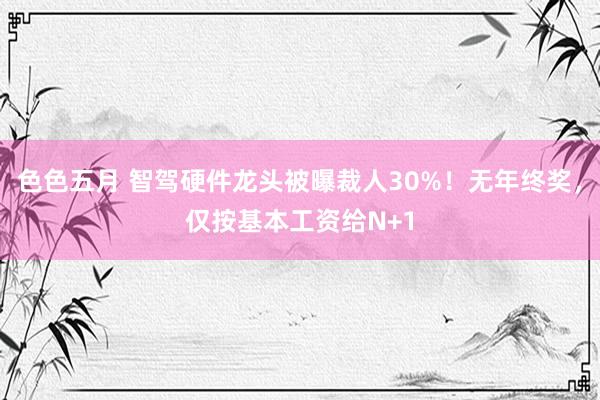 色色五月 智驾硬件龙头被曝裁人30%！无年终奖，仅按基本工资给N+1